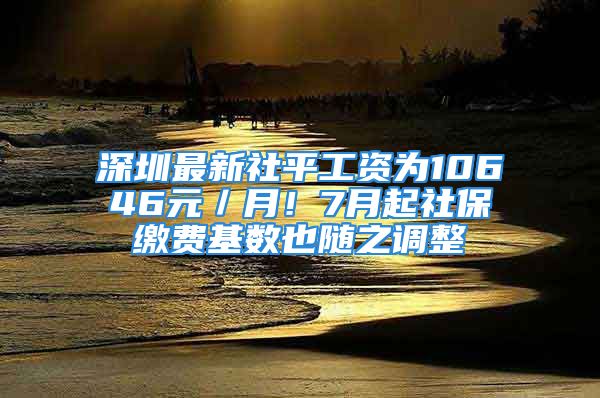 深圳最新社平工资为10646元／月！7月起社保缴费基数也随之调整